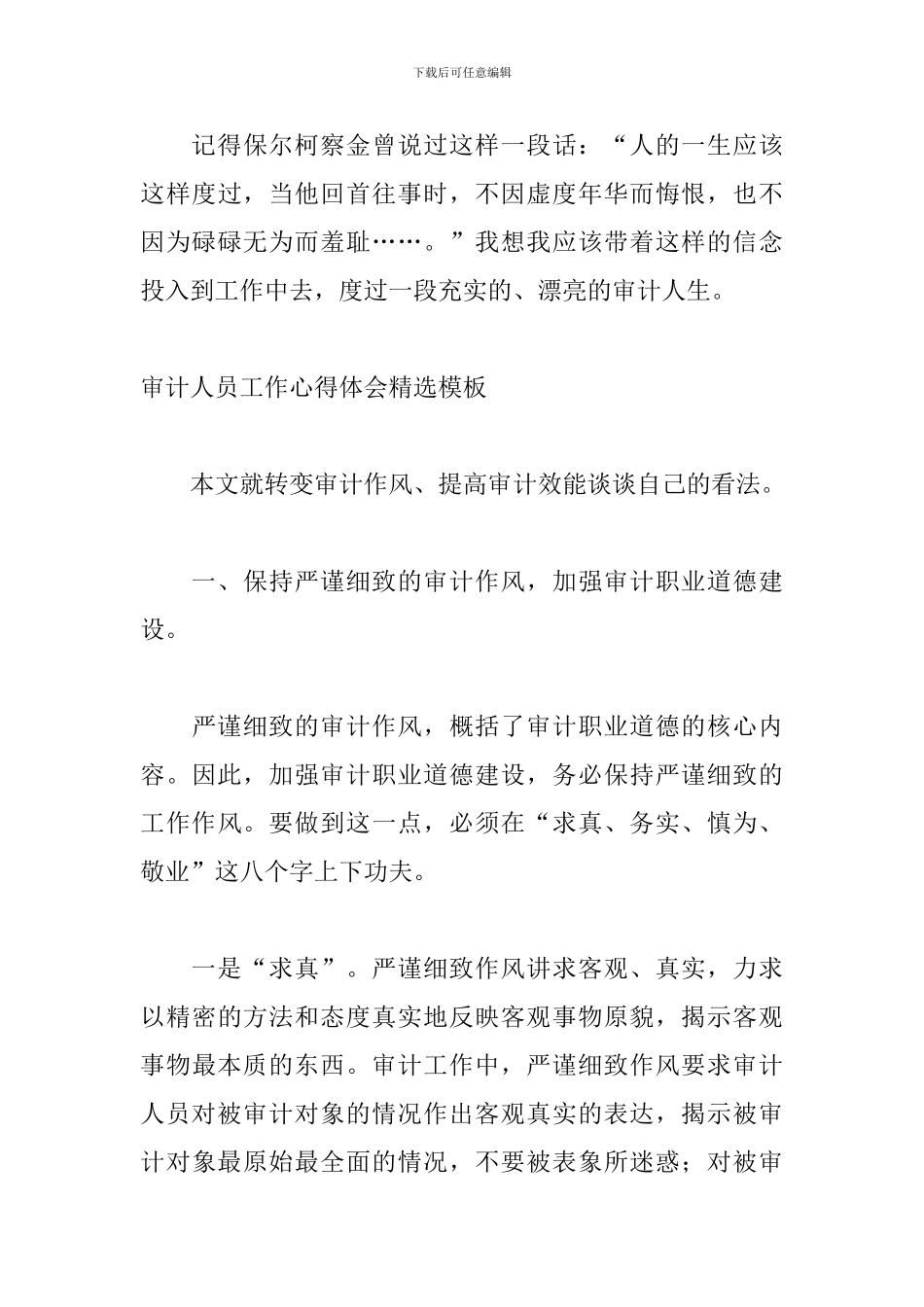 下载后可任意编辑

记得保尔柯察金曾说过这样一段话：“人的一生应该这样度过，当他回首往事时，不因虚度年华而悔恨，也不因为碌碌无为而羞耻……。”我想我应该带着这样的信念投入到工作中去，度过一段充实的、漂亮的审计人生。

审计人员工作心得体会精选模板

本文就转变审计作风、提高审计效能谈谈自己的看法。

一、保持严谨细致的审计作风，加强审计职业道德建设。

严谨细致的审计作风，概括了审计职业道德的核心内容。因此，加强审计职业道德建设，务必保持严谨细致的工作作风。要做到这一点，必须在“求真、务实、慎为、敬业”这八个字上下功夫。

一是“求真”。严谨细致作风讲求客观、真实，力求以精密的方法和态度真实地反映客观事物原貌，揭示客观事物最本质的东西。审计工作中，严谨细致作风要求审计人员对被审计对象的情况作出客观真实的表达，揭示被审计对象最原始最全面的情况，不要被表象所迷惑；对被审